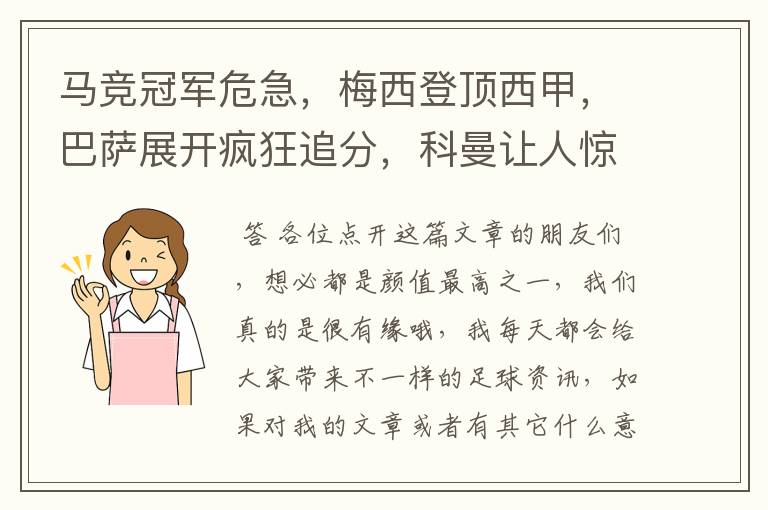 马竞冠军危急，梅西登顶西甲，巴萨展开疯狂追分，科曼让人惊

答 各位点开这篇文章的朋友们，想必都是颜值最高之一，我们真的是很有缘哦，我每天都会给大家带来不一样的足球资讯，如果对我的文章或者有其它什么意